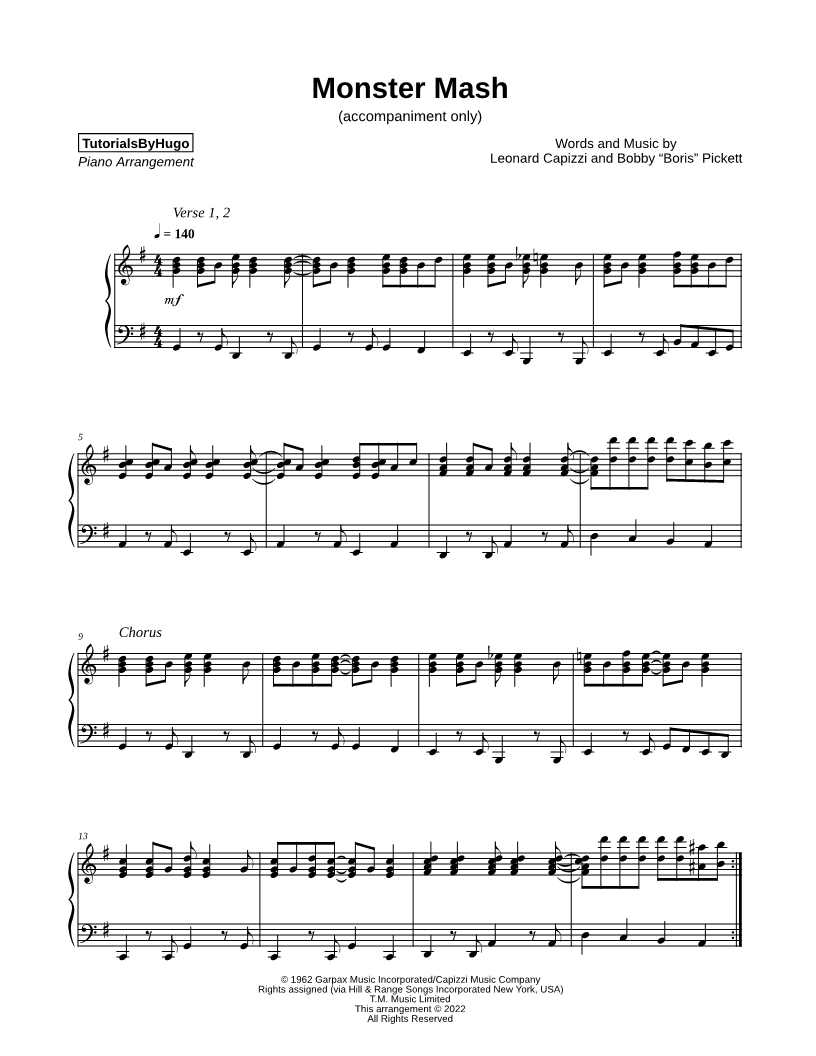 Monster Mash
(accompaniment only)

TutorialsByHugo
Piano Arrangement

Words and Music by
Leonard Capizzi and Bobby "Boris" Pickett

Verse 1, 2

♩ = 140

mf

5

9

Chorus

13

© 1962 Garpax Music Incorporated/Capizzi Music Company
Rights assigned (via Hill & Range Songs Incorporated New York, USA)
T.M. Music Limited
This arrangement © 2022
All Rights Reserved